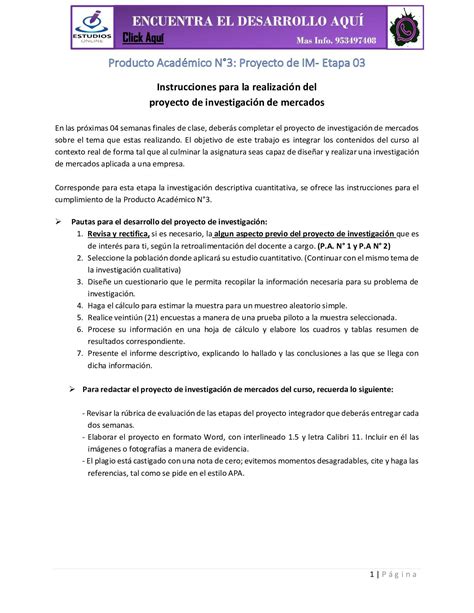 ESTUDIOS ONLINE

ENCUENTRA EL DESARROLLO AQUÍ

Click Aquí

Mas Info. 953497408

Producto Académico N°3: Proyecto de IM- Etapa 03

Instrucciones para la realización del proyecto de investigación de mercados

En las próximas 04 semanas finales de clase, deberás completar el proyecto de investigación de mercados sobre el tema que estas realizando. El objetivo de este trabajo es integrar los contenidos del curso al contexto real de forma tal que al culminar la asignatura seas capaz de diseñar y realizar una investigación de mercados aplicada a una empresa.

Corresponde para esta etapa la investigación descriptiva cuantitativa, se ofrece las instrucciones para el cumplimiento de la Producto Académico N°3.

➢ Pautas para el desarrollo del proyecto de investigación:
1. Revisa y rectifica, si es necesario, la algun aspecto previo del proyecto de investigación que es de interés para ti, según la retroalimentación del docente a cargo. (P.A. N° 1 y P.A N° 2)
2. Seleccione la población donde aplicará su estudio cuantitativo. (Continuar con el mismo tema de la investigación cualitativa)
3. Diseñe un cuestionario que le permita recopilar la información necesaria para su problema de investigación.
4. Haga el cálculo para estimar la muestra para un muestreo aleatorio simple.
5. Realice veintiún (21) encuestas a manera de una prueba piloto a la muestra seleccionada.
6. Procese su información en una hoja de cálculo y elabore los cuadros y tablas resumen de resultados correspondiente.
7. Presente el informe descriptivo, explicando lo hallado y las conclusiones a las que se llega con dicha información.

➢ Para redactar el proyecto de investigación de mercados del curso, recuerda lo siguiente:

- Revisar la rúbrica de evaluación de las etapas del proyecto integrador que deberás entregar cada dos semanas.
- Elaborar el proyecto en formato Word, con interlineado 1.5 y letra Calibri 11. Incluir en él las imágenes o fotografías a manera de evidencia.
- El plagio está castigado con una nota de cero; evitemos momentos desagradables, cite y haga las referencias, tal como se pide en el estilo APA.

1 | Página